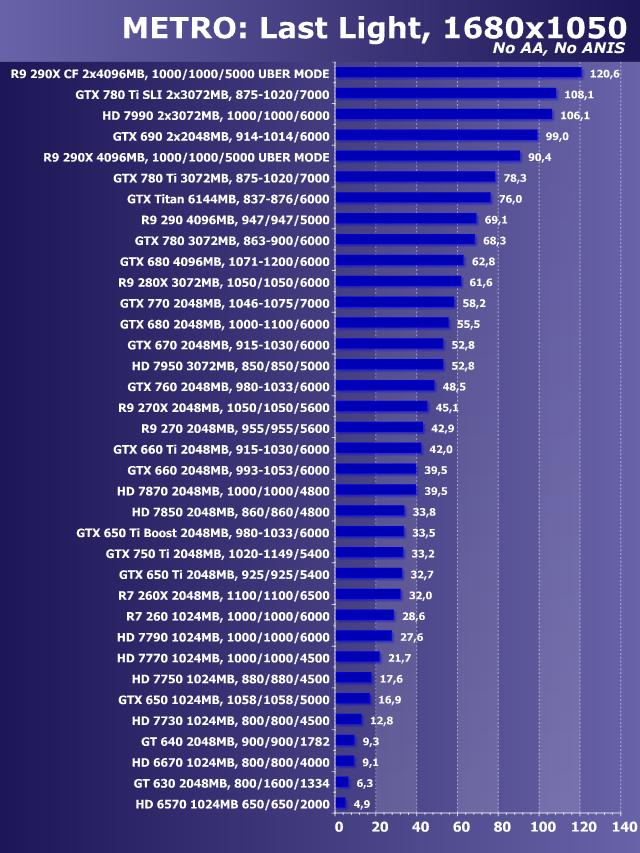 METRO: Last Light, 1680x1050
No AA, No ANIS

R9 290X CF 2x4096MB, 1000/1000/5000 UBER MODE 120,6
GTX 780 Ti SLI 2x3072MB, 875-1020/7000 108,1
HD 7990 2x3072MB, 1000/1000/6000 106,1
GTX 690 2x2048MB, 914-1014/6000 99,0
R9 290X 4096MB, 1000/1000/5000 UBER MODE 90,4
GTX 780 Ti 3072MB, 875-1020/7000 78,3
GTX Titan 6144MB, 837-876/6000 76,0
R9 290 4096MB, 947/947/5000 69,1
GTX 780 3072MB, 863-900/6000 68,3
GTX 680 4096MB, 1071-1200/6000 62,8
R9 280X 3072MB, 1050/1050/6000 61,6
GTX 770 2048MB, 1046-1075/7000 58,2
GTX 680 2048MB, 1000-1100/6000 55,5
GTX 670 2048MB, 915-1030/6000 52,8
HD 7950 3072MB, 850/850/5000 52,8
GTX 760 2048MB, 980-1033/6000 48,5
R9 270X 2048MB, 1050/1050/5600 45,1
R9 270 2048MB, 955/955/5600 42,9
GTX 660 Ti 2048MB, 915-1030/6000 42,0
GTX 660 2048MB, 993-1053/6000 39,5
HD 7870 2048MB, 1000/1000/4800 39,5
HD 7850 2048MB, 860/860/4800 33,8
GTX 650 Ti Boost 2048MB, 980-1033/6000 33,5
GTX 750 Ti 2048MB, 1020-1149/5400 33,2
GTX 650 Ti 2048MB, 925/925/5400 32,7
R7 260X 2048MB, 1100/1100/6500 32,0
R7 260 1024MB, 1000/1000/6000 28,6
HD 7790 1024MB, 1000/1000/6000 27,6
HD 7770 1024MB, 1000/1000/4500 21,7
HD 7750 1024MB, 880/880/4500 17,6
GTX 650 1024MB, 1058/1058/5000 16,9
HD 7730 1024MB, 800/800/4500 12,8
GT 640 2048MB, 900/900/1782 9,3
HD 6670 1024MB, 800/800/4000 9,1
GT 630 2048MB, 800/1600/1334 6,3
HD 6570 1024MB 650/650/2000 4,9

0 20 40 60 80 100 120 140